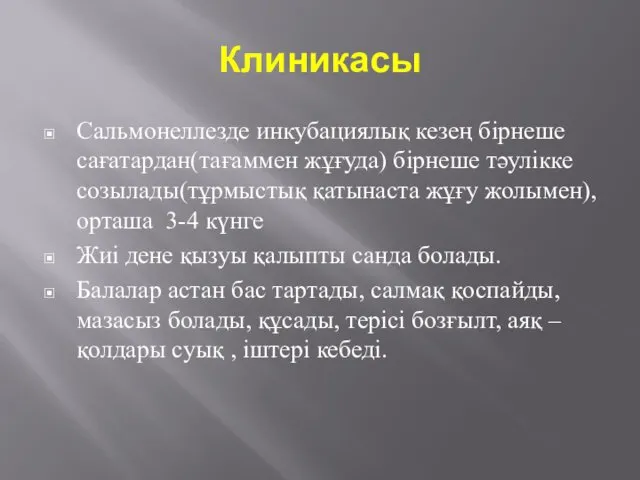 Клиникасы

Сальмонеллезде инкубациялық кезең бірнеше сағатардан(тағаммен жұғуда) бірнеше тәулікке созылады(тұрмыстық қатынаста жұғу жолымен), орташа 3-4 күнге

Жиі дене қызуы қалыпты санда болады.

Балалар астан бас тартады, салмақ қоспайды, мазасыз болады, құсады, терісі бозғылт, аяқ – қолдары суық , іштері кебеді.